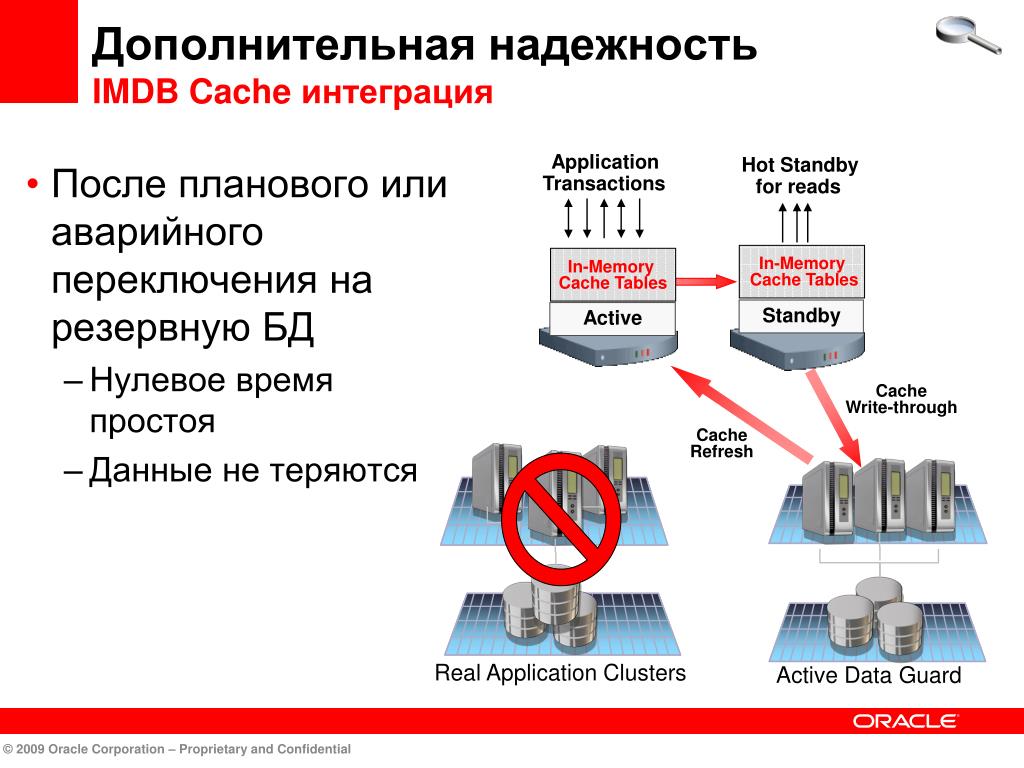 Дополнительная надежность
IMDB Cache интеграция

• После планового или аварийного переключения на резервную БД
– Нулевое время простоя
– Данные не теряются

Application Transactions

Hot Standby for reads

In-Memory Cache Tables
Active

In-Memory Cache Tables
Standby

Cache Write-through

Cache Refresh

Real Application Clusters

Active Data Guard

ORACLE

© 2009 Oracle Corporation – Proprietary and Confidential